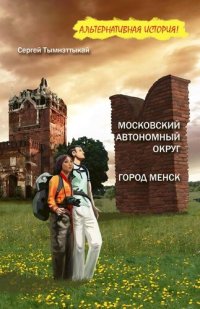 АЛЬТЕРНАТИВНАЯ ИСТОРИЯ!

Сергей Тымнэттыкай

МОСКОВСКИЙ АВТОНОМНЫЙ ОКРУГ

ГОРОД МЕНСК